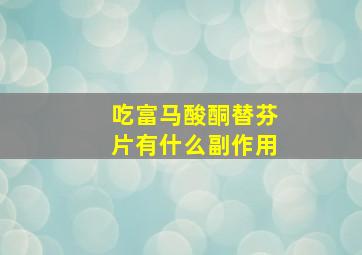 吃富马酸酮替芬片有什么副作用